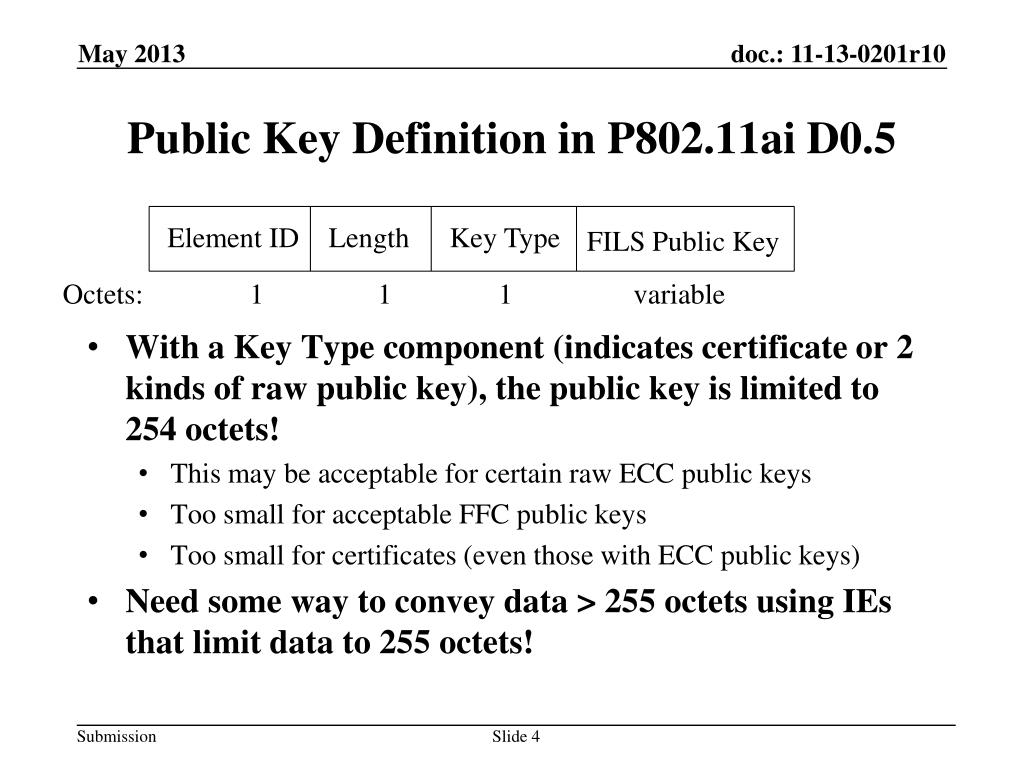 May 2013

doc.: 11-13-0201r10

Public Key Definition in P802.11ai D0.5

|  | Element ID | Length | Key Type | FILS Public Key |
|---|---|---|---|---|
| Octets: | 1 | 1 | 1 | variable |

• With a Key Type component (indicates certificate or 2 kinds of raw public key), the public key is limited to 254 octets!
  • This may be acceptable for certain raw ECC public keys
  • Too small for acceptable FFC public keys
  • Too small for certificates (even those with ECC public keys)
• Need some way to convey data > 255 octets using IEs that limit data to 255 octets!

Submission

Slide 4